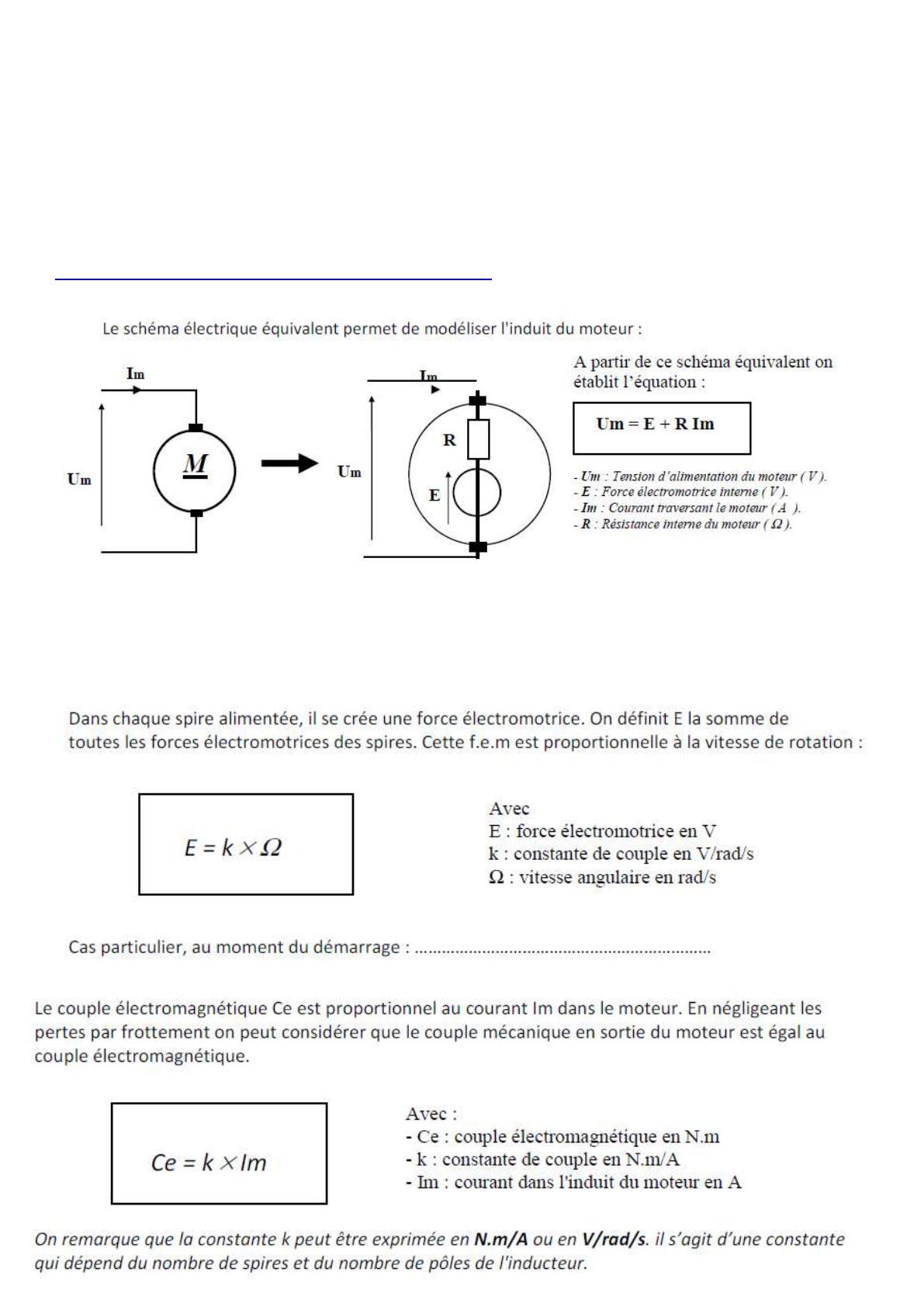 Le schéma électrique équivalent permet de modéliser l'induit du moteur :

Im

Um

M

Im

Um

R

E

A partir de ce schéma équivalent on établit l'équation :

Um = E + R Im

- Um : Tension d'alimentation du moteur ( V ).
- E : Force électromotrice interne ( V ).
- Im : Courant traversant le moteur ( A ).
- R : Résistance interne du moteur ( Ω ).

Dans chaque spire alimentée, il se crée une force électromotrice. On définit E la somme de toutes les forces électromotrices des spires. Cette f.e.m est proportionnelle à la vitesse de rotation :

$E = k \times \Omega$

Avec
E : force électromotrice en V
k : constante de couple en V/rad/s
Ω : vitesse angulaire en rad/s

Cas particulier, au moment du démarrage : ..................................................................

Le couple électromagnétique Ce est proportionnel au courant Im dans le moteur. En négligeant les pertes par frottement on peut considérer que le couple mécanique en sortie du moteur est égal au couple électromagnétique.

$Ce = k \times Im$

Avec :
- Ce : couple électromagnétique en N.m
- k : constante de couple en N.m/A
- Im : courant dans l'induit du moteur en A

On remarque que la constante k peut être exprimée en N.m/A ou en V/rad/s. il s'agit d'une constante qui dépend du nombre de spires et du nombre de pôles de l'inducteur.